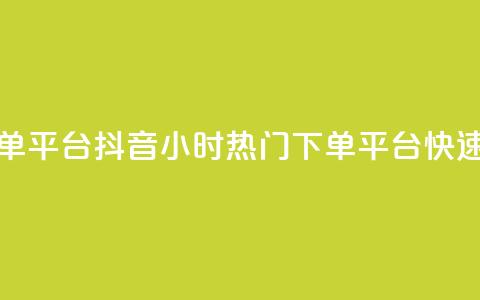 单平台抖音小时热门下单平台快速